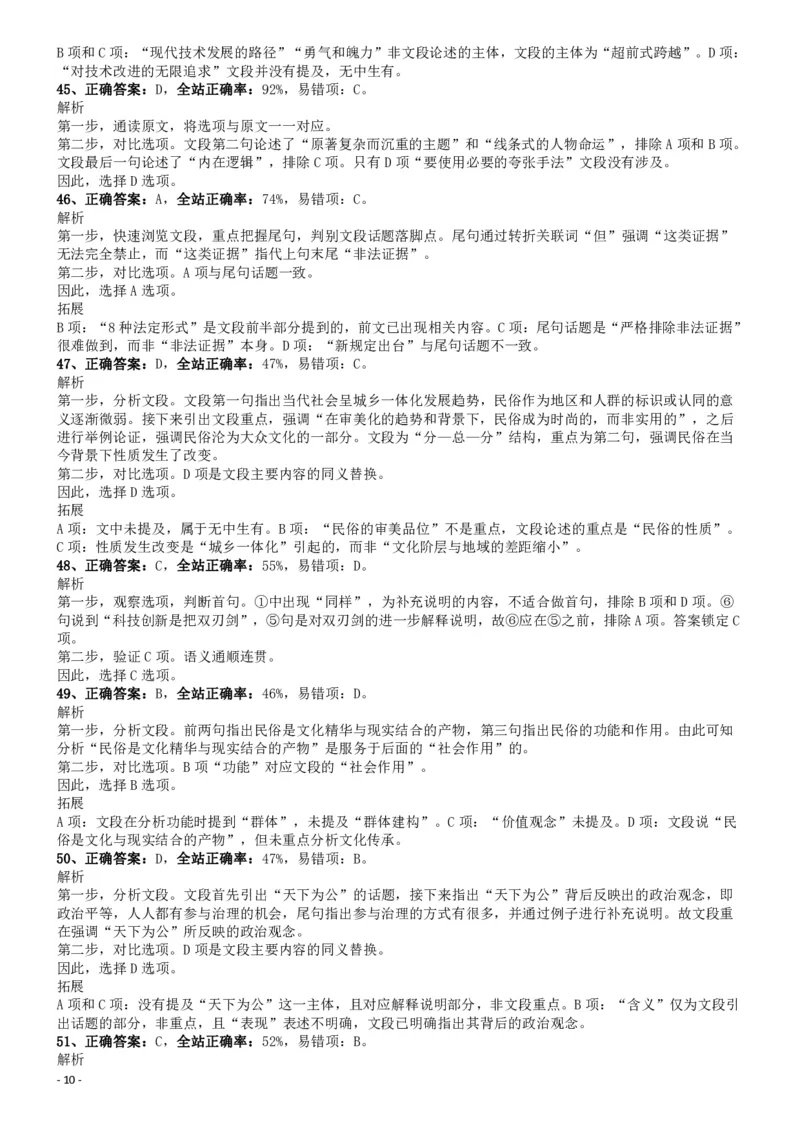 B 项和 C 项：“现代技术发展的路径”“勇气和魄力”非文段论述的主体，文段的主体为“超前式跨越”。D 项：“对技术改进的无限追求”文段并没有提及，无中生有。
45、正确答案：D，全站正确率：92%，易错项：C。
解析
第一步，通读原文，将选项与原文一一对应。
第二步，对比选项。文段第二句论述了“原著复杂而沉重的主题”和“线条式的人物命运”，排除 A 项和 B 项。文段最后一句论述了“内在逻辑”，排除 C 项。只有 D 项“要使用必要的夸张手法”文段没有涉及。
因此，选择 D 选项。
46、正确答案：A，全站正确率：74%，易错项：C。
解析
第一步，快速浏览文段，重点把握尾句，判别文段话题落脚点。尾句通过转折关联词“但”强调“这类证据”无法完全禁止，而“这类证据”指代上句末尾“非法证据”。
第二步，对比选项。A 项与尾句话题一致。
因此，选择 A 选项。
拓展
B 项：“8 种法定形式”是文段前半部分提到的，前文已出现相关内容。C 项：尾句话题是“严格排除非法证据”很难做到，而非“非法证据”本身。D 项：“新规定出台”与尾句话题不一致。
47、正确答案：D，全站正确率：47%，易错项：C。
解析
第一步，分析文段。文段第一句指出当代社会呈城乡一体化发展趋势，民俗作为地区和人群的标识或认同的意义逐渐微弱。接下来引出文段重点，强调“在审美化的趋势和背景下，民俗成为时尚的，而非实用的”，之后进行举例论证，强调民俗沦为大众文化的一部分。文段为“分—总—分”结构，重点为第二句，强调民俗在当今背景下性质发生了改变。
第二步，对比选项。D 项是文段主要内容的同义替换。
因此，选择 D 选项。
拓展
A 项：文中未提及，属于无中生有。B 项：“民俗的审美品位”不是重点，文段论述的重点是“民俗的性质”。C 项：性质发生改变是“城乡一体化”引起的，而非“文化阶层与地域的差距缩小”。
48、正确答案：C，全站正确率：55%，易错项：D。
解析
第一步，观察选项，判断首句。①中出现“同样”，为补充说明的内容，不适合做首句，排除 B 项和 D 项。⑥句说到“科技创新是把双刃剑”，⑤句是对双刃剑的进一步解释说明，故⑥应在⑤之前，排除 A 项。答案锁定 C 项。
第二步，验证 C 项。语义通顺连贯。
因此，选择 C 选项。
49、正确答案：B，全站正确率：46%，易错项：D。
解析
第一步，分析文段。前两句指出民俗是文化精华与现实结合的产物，第三句指出民俗的功能和作用。由此可知分析“民俗是文化精华与现实结合的产物”是服务于后面的“社会作用”的。
第二步，对比选项。B 项“功能”对应文段的“社会作用”。
因此，选择 B 选项。
拓展
A 项：文段在分析功能时提到“群体”，未提及“群体建构”。C 项：“价值观念”未提及。D 项：文段说“民俗是文化与现实结合的产物”，但未重点分析文化传承。
50、正确答案：D，全站正确率：47%，易错项：B。
解析
第一步，分析文段。文段首先引出“天下为公”的话题，接下来指出“天下为公”背后反映出的政治观念，即政治平等，人人都有参与治理的机会，尾句指出参与治理的方式有很多，并通过例子进行补充说明。故文段重在强调“天下为公”所反映的政治观念。
第二步，对比选项。D 项是文段主要内容的同义替换。
因此，选择 D 选项。
拓展
A 项和 C 项：没有提及“天下为公”这一主体，且对应解释说明部分，非文段重点。B 项：“含义”仅为文段引出话题的部分，非重点，且“表现”表述不明确，文段已明确指出其背后的政治观念。
51、正确答案：C，全站正确率：52%，易错项：B。
解析
- 10 -